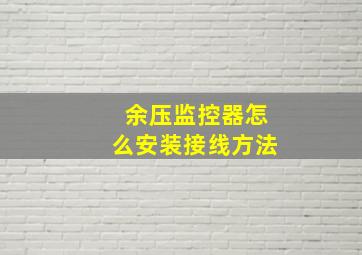 余压监控器怎么安装接线方法